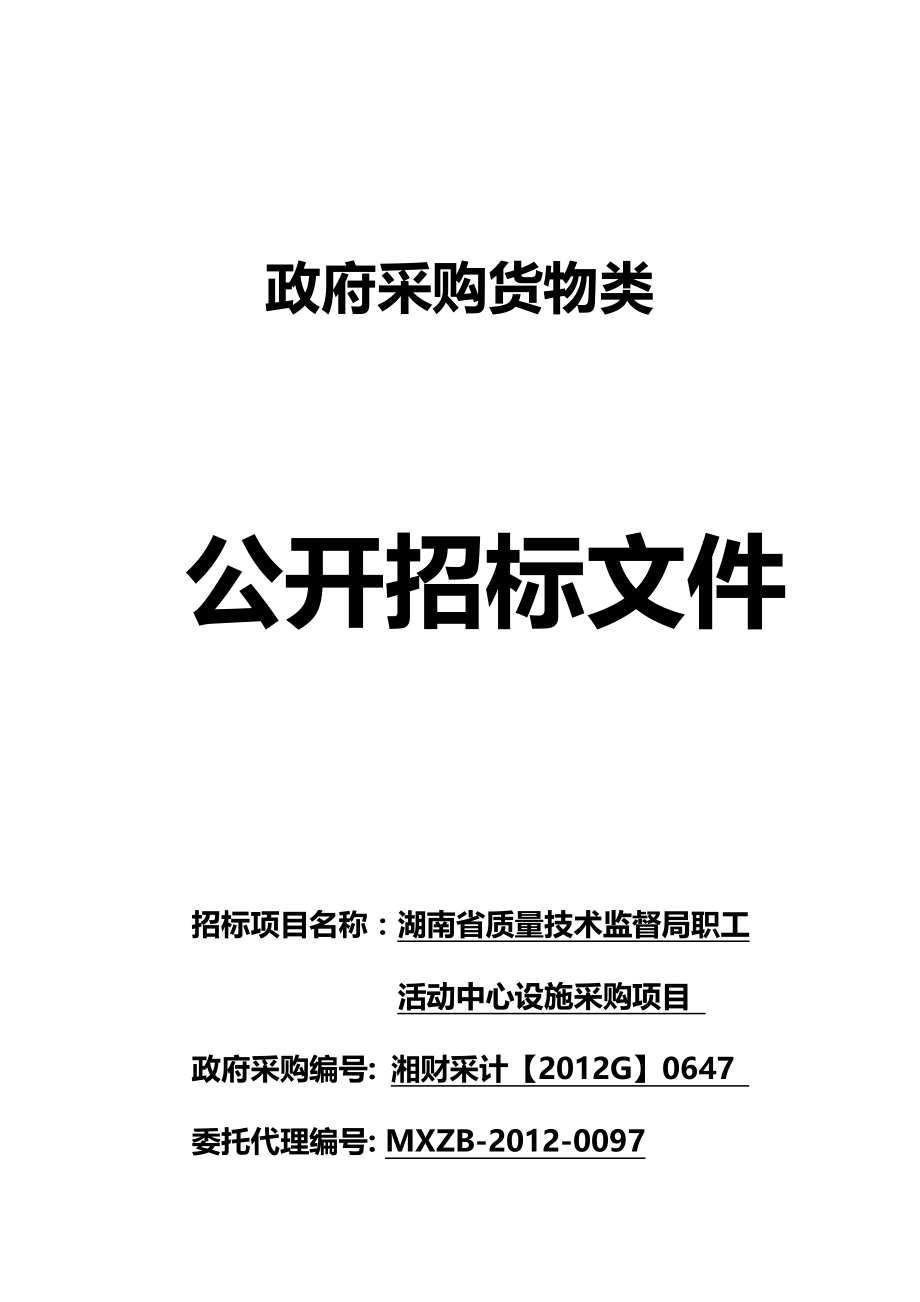 政府采购货物类

公开招标文件

招标项目名称：湖南省质量技术监督局职工活动中心设施采购项目

政府采购编号: 湘财采计【2012G】0647

委托代理编号: MXZB-2012-0097